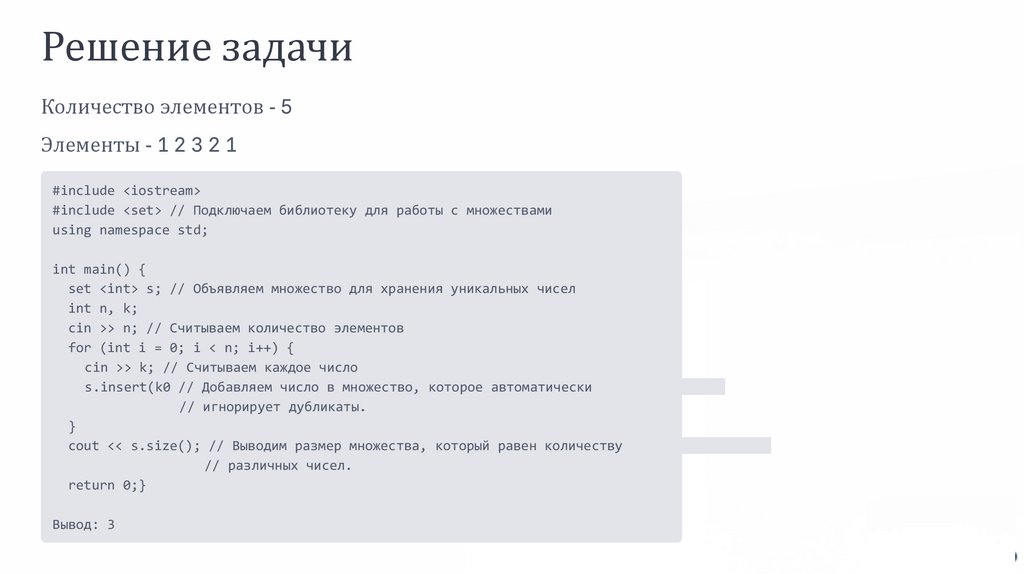 Решение задачи

Количество элементов - 5

Элементы - 1 2 3 2 1

#include <iostream>
#include <set> // Подключаем библиотеку для работы с множествами
using namespace std;

int main() {
  set <int> s; // Объявляем множество для хранения уникальных чисел
  int n, k;
  cin >> n; // Считываем количество элементов
  for (int i = 0; i < n; i++) {
    cin >> k; // Считываем каждое число
    s.insert(k0 // Добавляем число в множество, которое автоматически
                // игнорирует дубликаты.
  }
  cout << s.size(); // Выводим размер множества, который равен количеству
                   // различных чисел.
  return 0;}

Вывод: 3